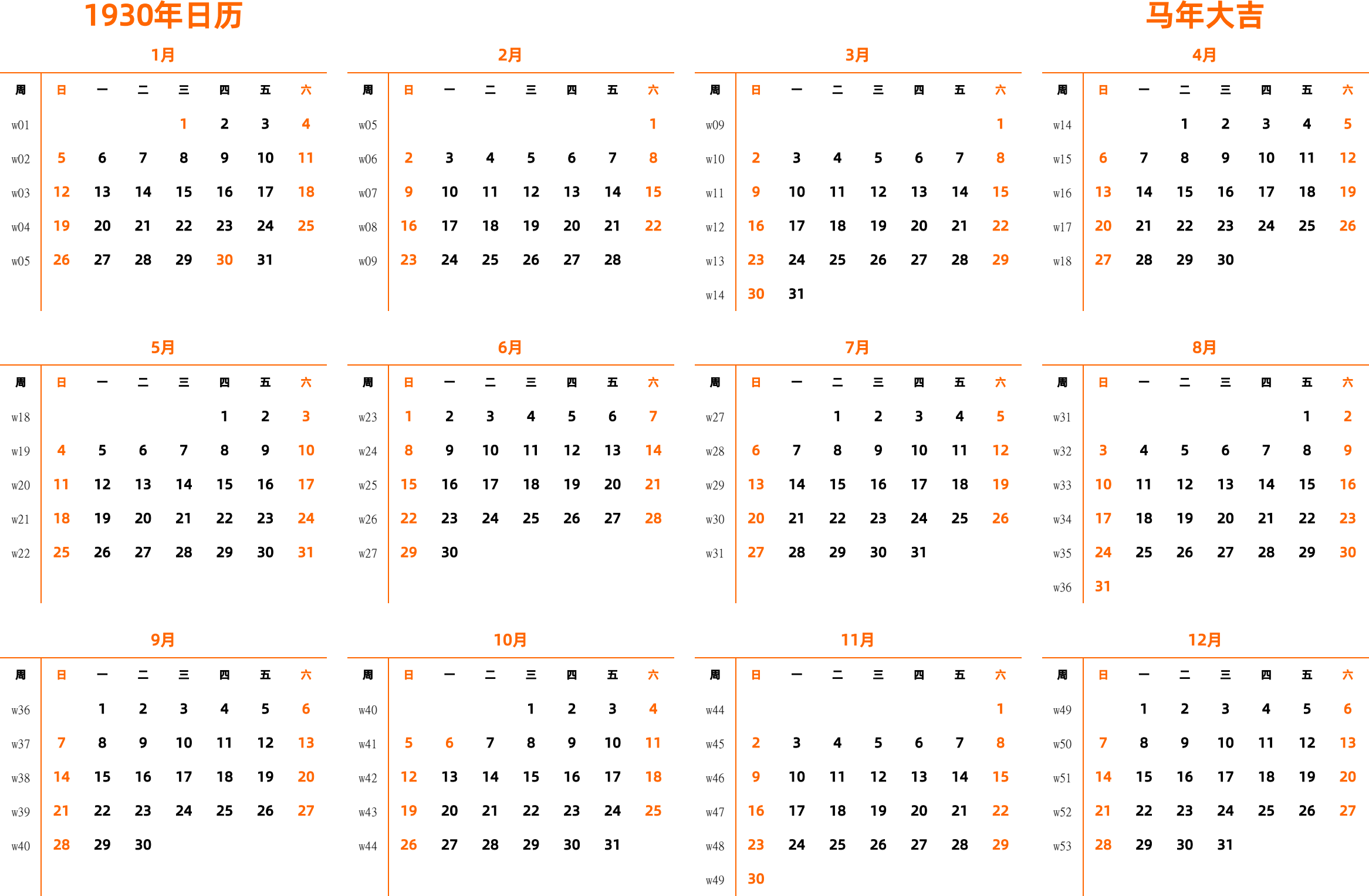 1930年日历

马年大吉

1月

| 周 | 日 | 一 | 二 | 三 | 四 | 五 | 六 |
|---|---|---|---|---|---|---|---|
| w01 | | | | 1 | 2 | 3 | 4 |
| w02 | 5 | 6 | 7 | 8 | 9 | 10 | 11 |
| w03 | 12 | 13 | 14 | 15 | 16 | 17 | 18 |
| w04 | 19 | 20 | 21 | 22 | 23 | 24 | 25 |
| w05 | 26 | 27 | 28 | 29 | 30 | 31 | |

2月

| 周 | 日 | 一 | 二 | 三 | 四 | 五 | 六 |
|---|---|---|---|---|---|---|---|
| w05 | | | | | | | 1 |
| w06 | 2 | 3 | 4 | 5 | 6 | 7 | 8 |
| w07 | 9 | 10 | 11 | 12 | 13 | 14 | 15 |
| w08 | 16 | 17 | 18 | 19 | 20 | 21 | 22 |
| w09 | 23 | 24 | 25 | 26 | 27 | 28 | |

3月

| 周 | 日 | 一 | 二 | 三 | 四 | 五 | 六 |
|---|---|---|---|---|---|---|---|
| w09 | | | | | | | 1 |
| w10 | 2 | 3 | 4 | 5 | 6 | 7 | 8 |
| w11 | 9 | 10 | 11 | 12 | 13 | 14 | 15 |
| w12 | 16 | 17 | 18 | 19 | 20 | 21 | 22 |
| w13 | 23 | 24 | 25 | 26 | 27 | 28 | 29 |
| w14 | 30 | 31 | | | | | |

4月

| 周 | 日 | 一 | 二 | 三 | 四 | 五 | 六 |
|---|---|---|---|---|---|---|---|
| w14 | | | 1 | 2 | 3 | 4 | 5 |
| w15 | 6 | 7 | 8 | 9 | 10 | 11 | 12 |
| w16 | 13 | 14 | 15 | 16 | 17 | 18 | 19 |
| w17 | 20 | 21 | 22 | 23 | 24 | 25 | 26 |
| w18 | 27 | 28 | 29 | 30 | | | |

5月

| 周 | 日 | 一 | 二 | 三 | 四 | 五 | 六 |
|---|---|---|---|---|---|---|---|
| w18 | | | | | 1 | 2 | 3 |
| w19 | 4 | 5 | 6 | 7 | 8 | 9 | 10 |
| w20 | 11 | 12 | 13 | 14 | 15 | 16 | 17 |
| w21 | 18 | 19 | 20 | 21 | 22 | 23 | 24 |
| w22 | 25 | 26 | 27 | 28 | 29 | 30 | 31 |

6月

| 周 | 日 | 一 | 二 | 三 | 四 | 五 | 六 |
|---|---|---|---|---|---|---|---|
| w23 | 1 | 2 | 3 | 4 | 5 | 6 | 7 |
| w24 | 8 | 9 | 10 | 11 | 12 | 13 | 14 |
| w25 | 15 | 16 | 17 | 18 | 19 | 20 | 21 |
| w26 | 22 | 23 | 24 | 25 | 26 | 27 | 28 |
| w27 | 29 | 30 | | | | | |

7月

| 周 | 日 | 一 | 二 | 三 | 四 | 五 | 六 |
|---|---|---|---|---|---|---|---|
| w27 | | | 1 | 2 | 3 | 4 | 5 |
| w28 | 6 | 7 | 8 | 9 | 10 | 11 | 12 |
| w29 | 13 | 14 | 15 | 16 | 17 | 18 | 19 |
| w30 | 20 | 21 | 22 | 23 | 24 | 25 | 26 |
| w31 | 27 | 28 | 29 | 30 | 31 | | |

8月

| 周 | 日 | 一 | 二 | 三 | 四 | 五 | 六 |
|---|---|---|---|---|---|---|---|
| w31 | | | | | | 1 | 2 |
| w32 | 3 | 4 | 5 | 6 | 7 | 8 | 9 |
| w33 | 10 | 11 | 12 | 13 | 14 | 15 | 16 |
| w34 | 17 | 18 | 19 | 20 | 21 | 22 | 23 |
| w35 | 24 | 25 | 26 | 27 | 28 | 29 | 30 |
| w36 | 31 | | | | | | |

9月

| 周 | 日 | 一 | 二 | 三 | 四 | 五 | 六 |
|---|---|---|---|---|---|---|---|
| w36 | | 1 | 2 | 3 | 4 | 5 | 6 |
| w37 | 7 | 8 | 9 | 10 | 11 | 12 | 13 |
| w38 | 14 | 15 | 16 | 17 | 18 | 19 | 20 |
| w39 | 21 | 22 | 23 | 24 | 25 | 26 | 27 |
| w40 | 28 | 29 | 30 | | | | |

10月

| 周 | 日 | 一 | 二 | 三 | 四 | 五 | 六 |
|---|---|---|---|---|---|---|---|
| w40 | | | | 1 | 2 | 3 | 4 |
| w41 | 5 | 6 | 7 | 8 | 9 | 10 | 11 |
| w42 | 12 | 13 | 14 | 15 | 16 | 17 | 18 |
| w43 | 19 | 20 | 21 | 22 | 23 | 24 | 25 |
| w44 | 26 | 27 | 28 | 29 | 30 | 31 | |

11月

| 周 | 日 | 一 | 二 | 三 | 四 | 五 | 六 |
|---|---|---|---|---|---|---|---|
| w44 | | | | | | | 1 |
| w45 | 2 | 3 | 4 | 5 | 6 | 7 | 8 |
| w46 | 9 | 10 | 11 | 12 | 13 | 14 | 15 |
| w47 | 16 | 17 | 18 | 19 | 20 | 21 | 22 |
| w48 | 23 | 24 | 25 | 26 | 27 | 28 | 29 |
| w49 | 30 | | | | | | |

12月

| 周 | 日 | 一 | 二 | 三 | 四 | 五 | 六 |
|---|---|---|---|---|---|---|---|
| w49 | | 1 | 2 | 3 | 4 | 5 | 6 |
| w50 | 7 | 8 | 9 | 10 | 11 | 12 | 13 |
| w51 | 14 | 15 | 16 | 17 | 18 | 19 | 20 |
| w52 | 21 | 22 | 23 | 24 | 25 | 26 | 27 |
| w53 | 28 | 29 | 30 | 31 | | | |